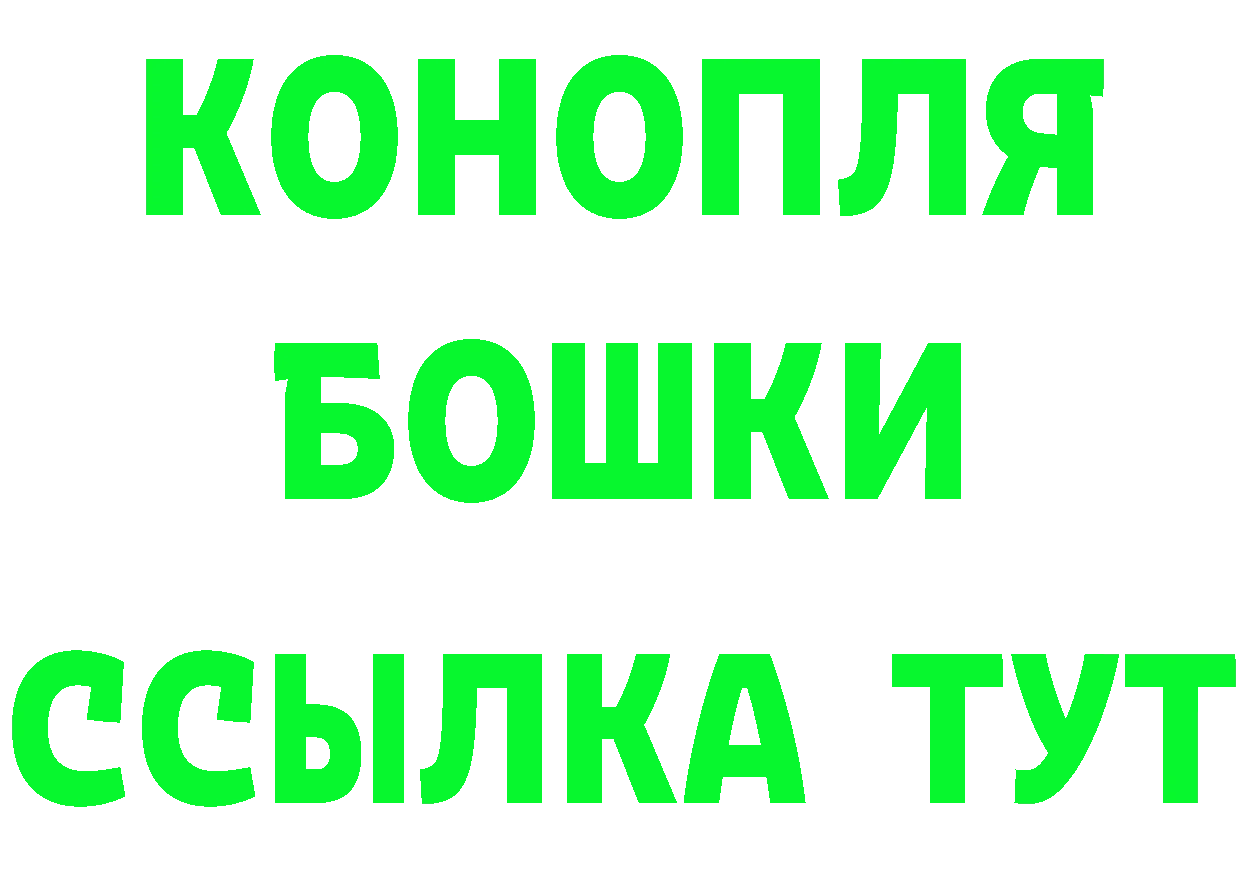 КОНОПЛЯ
БОШКИ
ССЫЛКА ТУТ